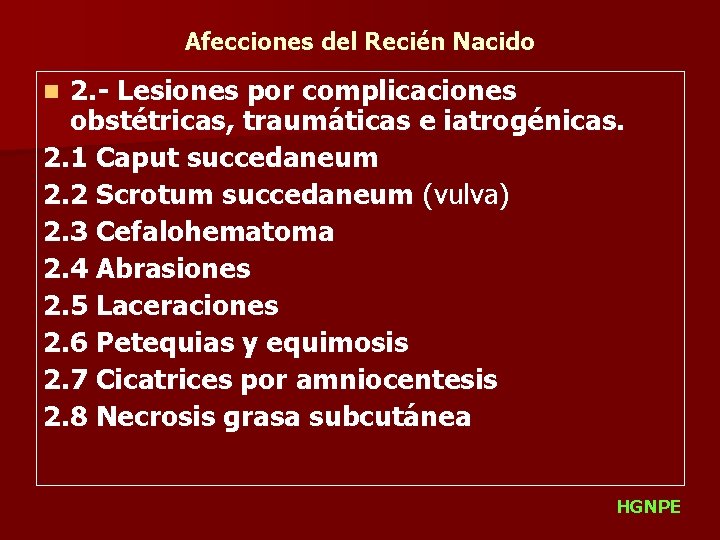 Afecciones del Recién Nacido

2.- Lesiones por complicaciones obstétricas, traumáticas e iatrogénicas.

2.1 Caput succedaneum
2.2 Scrotum succedaneum (vulva)
2.3 Cefalohematoma
2.4 Abrasiones
2.5 Laceraciones
2.6 Petequias y equimosis
2.7 Cicatrices por amniocentesis
2.8 Necrosis grasa subcutánea

HGNPE